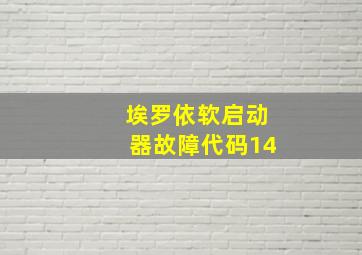 埃罗依软启动器故障代码14